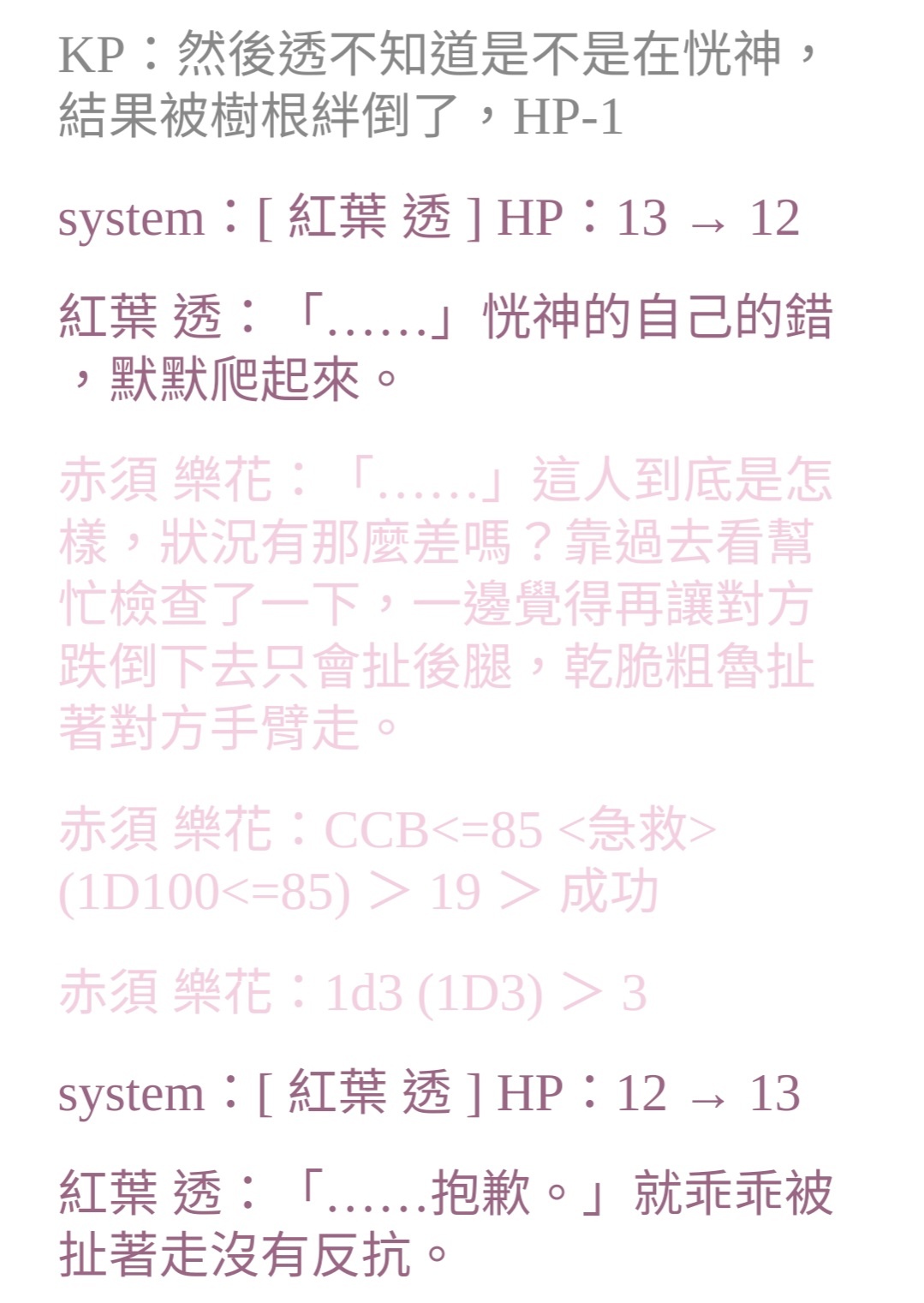 KP：然後透不知道是不是在恍神，結果被樹根絆倒了，HP-1

system：[ 紅葉 透 ] HP：13 → 12

紅葉 透：「……」恍神的自己的錯，默默爬起來。

赤須 樂花：「……」這人到底是怎樣，狀況有那麼差嗎？靠過去看幫忙檢查了一下，一邊覺得再讓對方跌倒下去只會扯後腿，乾脆粗魯扯著對方手臂走。

赤須 樂花：CCB<=85 <急救> (1D100<=85) ＞ 19 ＞ 成功

赤須 樂花：1d3 (1D3) ＞ 3

system：[ 紅葉 透 ] HP：12 → 13

紅葉 透：「……抱歉。」就乖乖被扯著走沒有反抗。